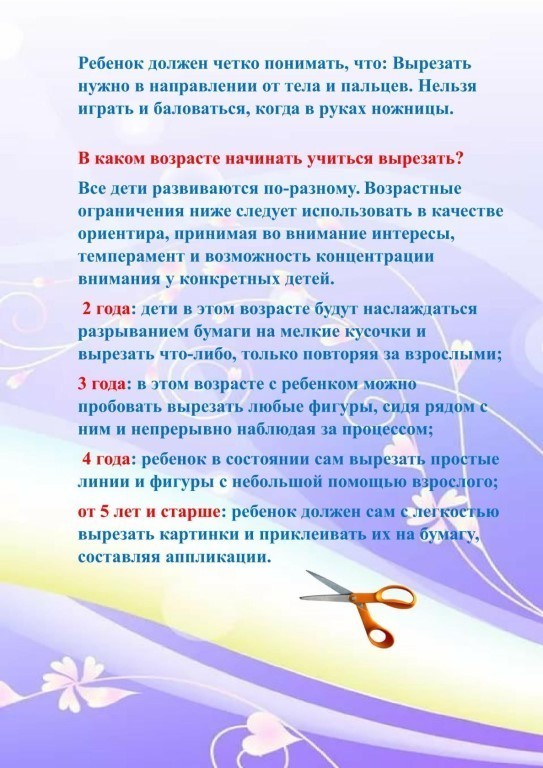 Ребенок должен четко понимать, что: Вырезать нужно в направлении от тела и пальцев. Нельзя играть и баловаться, когда в руках ножницы.

В каком возрасте начинать учиться вырезать?

Все дети развиваются по-разному. Возрастные ограничения ниже следует использовать в качестве ориентира, принимая во внимание интересы, темперамент и возможность концентрации внимания у конкретных детей.

2 года: дети в этом возрасте будут наслаждаться разрыванием бумаги на мелкие кусочки и вырезать что-либо, только повторяя за взрослыми;

3 года: в этом возрасте с ребенком можно пробовать вырезать любые фигуры, сидя рядом с ним и непрерывно наблюдая за процессом;

4 года: ребенок в состоянии сам вырезать простые линии и фигуры с небольшой помощью взрослого;

от 5 лет и старше: ребенок должен сам с легкостью вырезать картинки и приклеивать их на бумагу, составляя аппликации.